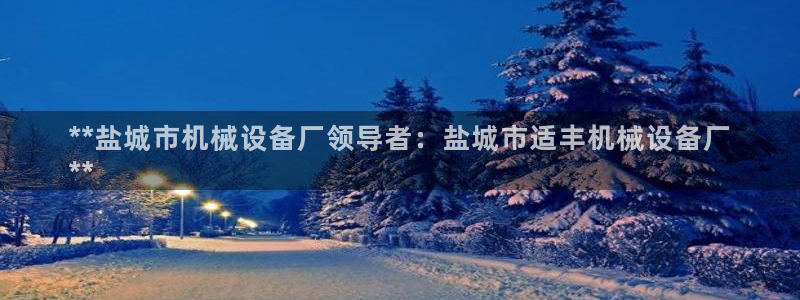 **盐城市机械设备厂领导者：盐城市适丰机械设备厂**